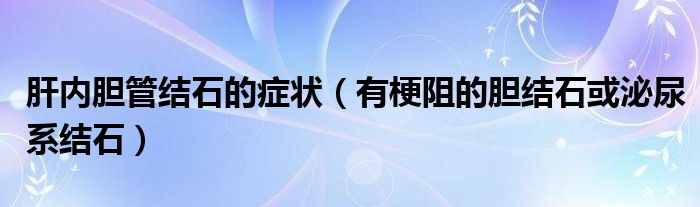 肝内胆管结石的症状（有梗阻的胆结石或泌尿系结石）